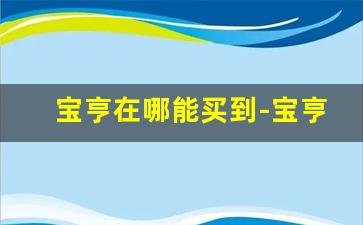 宝亨在哪能买到-宝亨